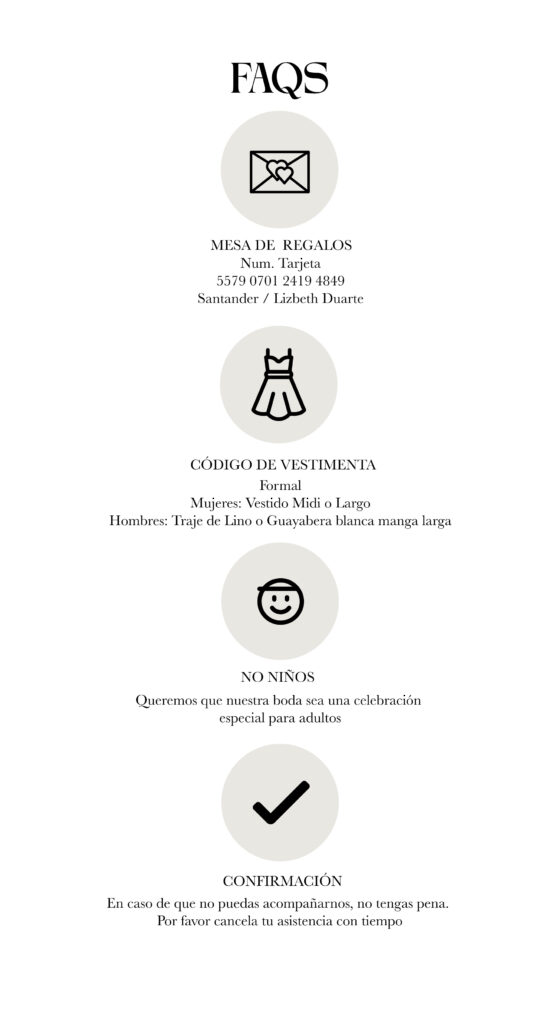 FAQS

MESA DE  REGALOS
Num. Tarjeta
5579 0701 2419 4849
Santander / Lizbeth Duarte

CÓDIGO DE VESTIMENTA
Formal
Mujeres: Vestido Midi o Largo
Hombres: Traje de Lino o Guayabera blanca manga larga

NO NIÑOS
Queremos que nuestra boda sea una celebración especial para adultos

CONFIRMACIÓN
En caso de que no puedas acompañarnos, no tengas pena. Por favor cancela tu asistencia con tiempo